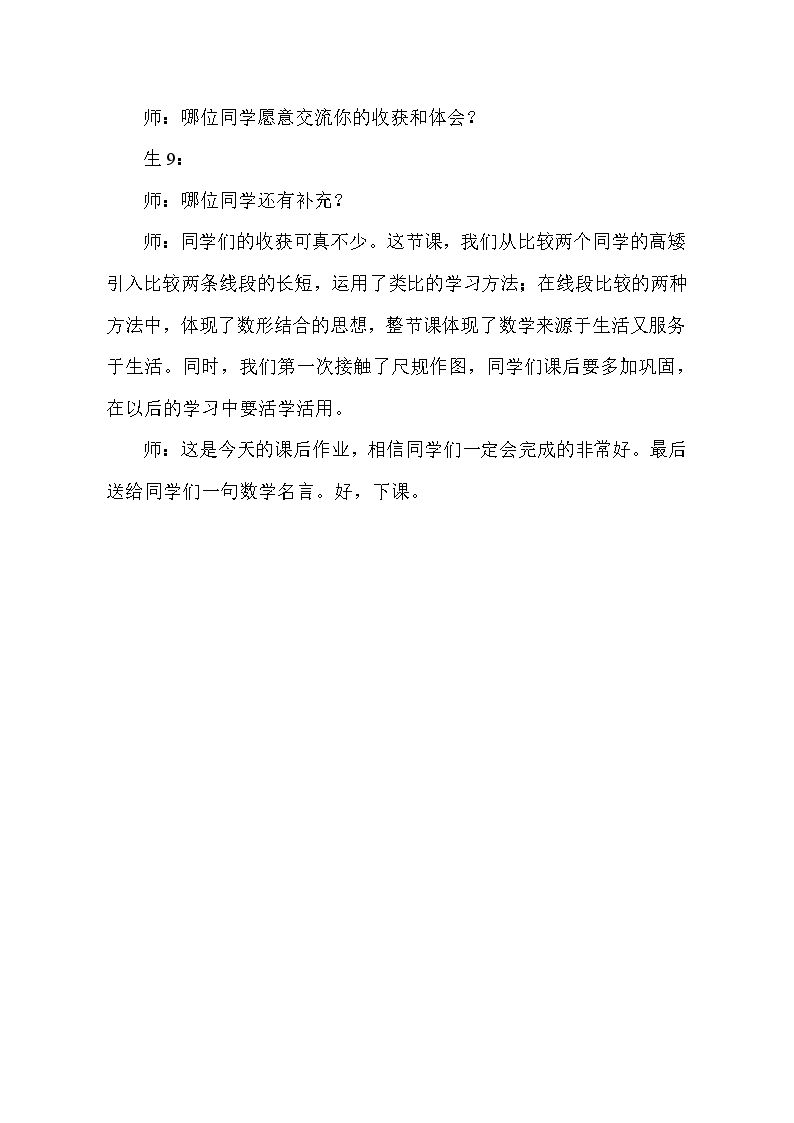 师：哪位同学愿意交流你的收获和体会？

生9：

师：哪位同学还有补充？

师：同学们的收获可真不少。这节课，我们从比较两个同学的高矮引入比较两条线段的长短，运用了类比的学习方法；在线段比较的两种方法中，体现了数形结合的思想，整节课体现了数学来源于生活又服务于生活。同时，我们第一次接触了尺规作图，同学们课后要多加巩固，在以后的学习中要活学活用。

师：这是今天的课后作业，相信同学们一定会完成的非常好。最后送给同学们一句数学名言。好，下课。